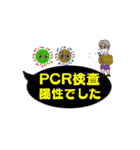 PCR検査
陽性でした